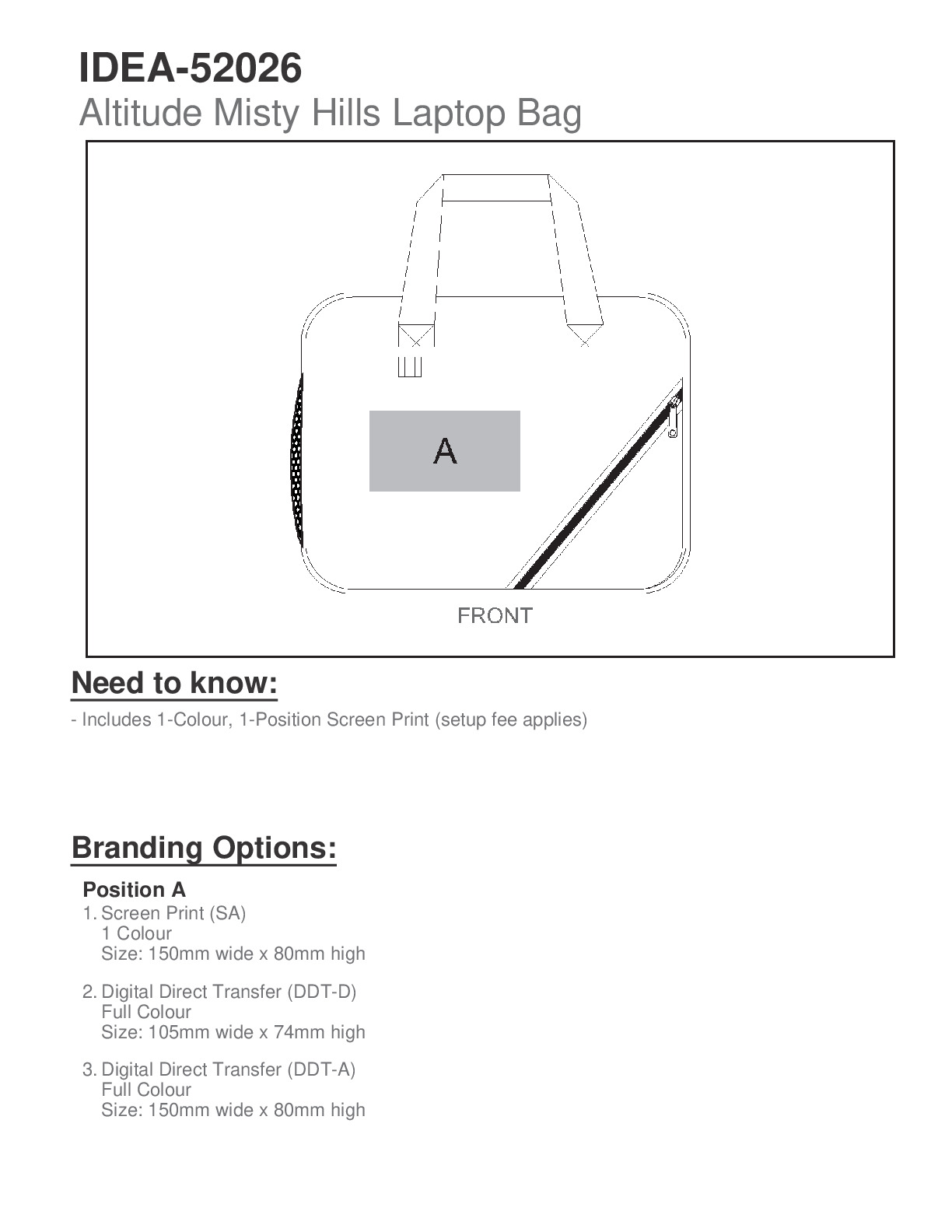 IDEA-52026
Altitude Misty Hills Laptop Bag

A

FRONT

Need to know:

- Includes 1-Colour, 1-Position Screen Print (setup fee applies)

Branding Options:

Position A
1. Screen Print (SA)
1 Colour
Size: 150mm wide x 80mm high

2. Digital Direct Transfer (DDT-D)
Full Colour
Size: 105mm wide x 74mm high

3. Digital Direct Transfer (DDT-A)
Full Colour
Size: 150mm wide x 80mm high